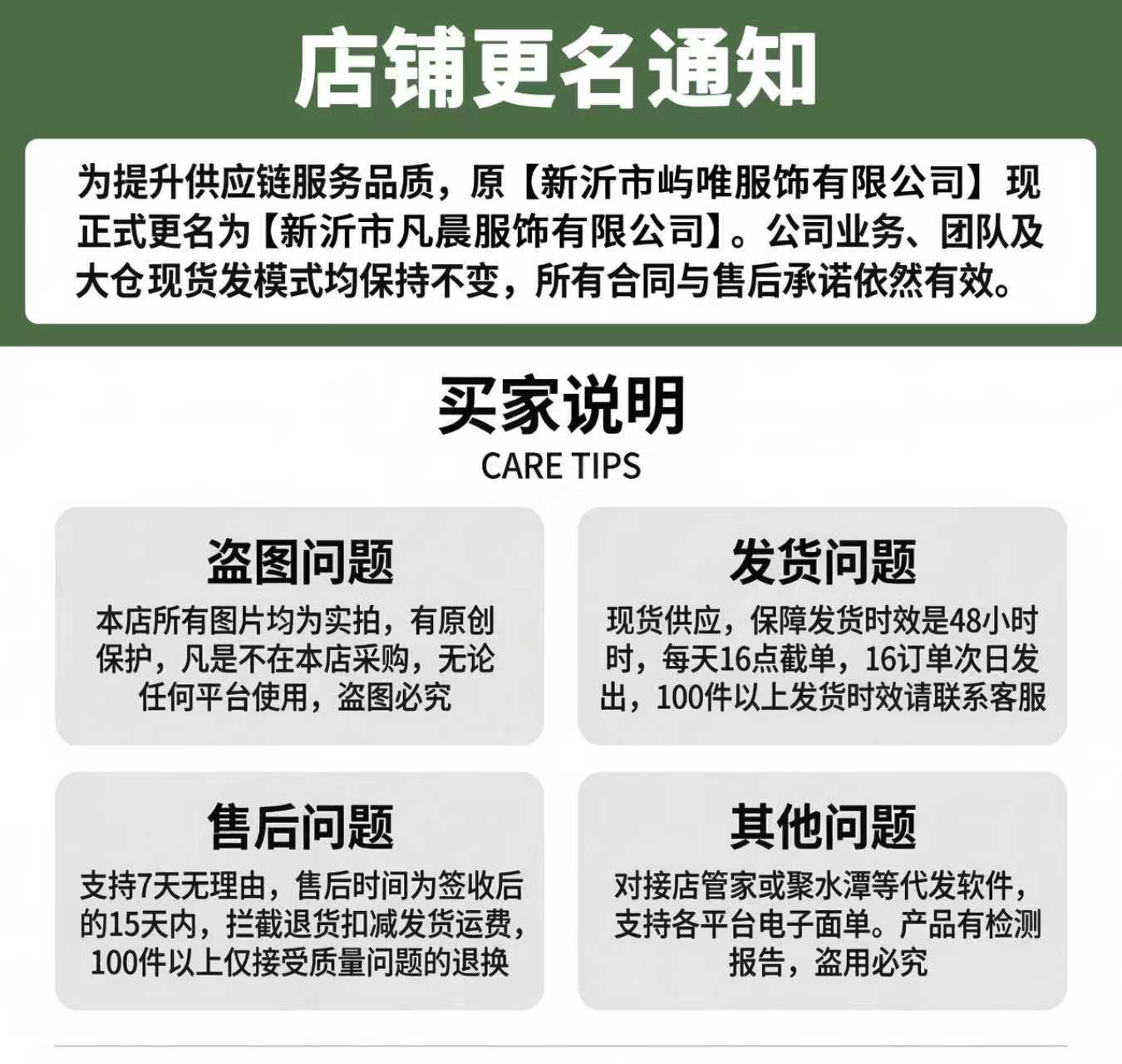 店铺更名通知

为提升供应链服务品质，原【新沂市屿唯服饰有限公司】现正式更名为【新沂市凡晨服饰有限公司】。公司业务、团队及大仓现货发模式均保持不变，所有合同与售后承诺依然有效。

买家说明
CARE TIPS

盗图问题
本店所有图片均为实拍，有原创保护，凡是不在本店采购，无论任何平台使用，盗图必究

发货问题
现货供应，保障发货时效是48小时时，每天16点截单，16订单次日发出，100件以上发货时效请联系客服

售后问题
支持7天无理由，售后时间为签收后的15天内，拦截退货扣减发货运费，100件以上仅接受质量问题的退换

其他问题
对接店管家或聚水潭等代发软件，支持各平台电子面单。产品有检测报告，盗用必究